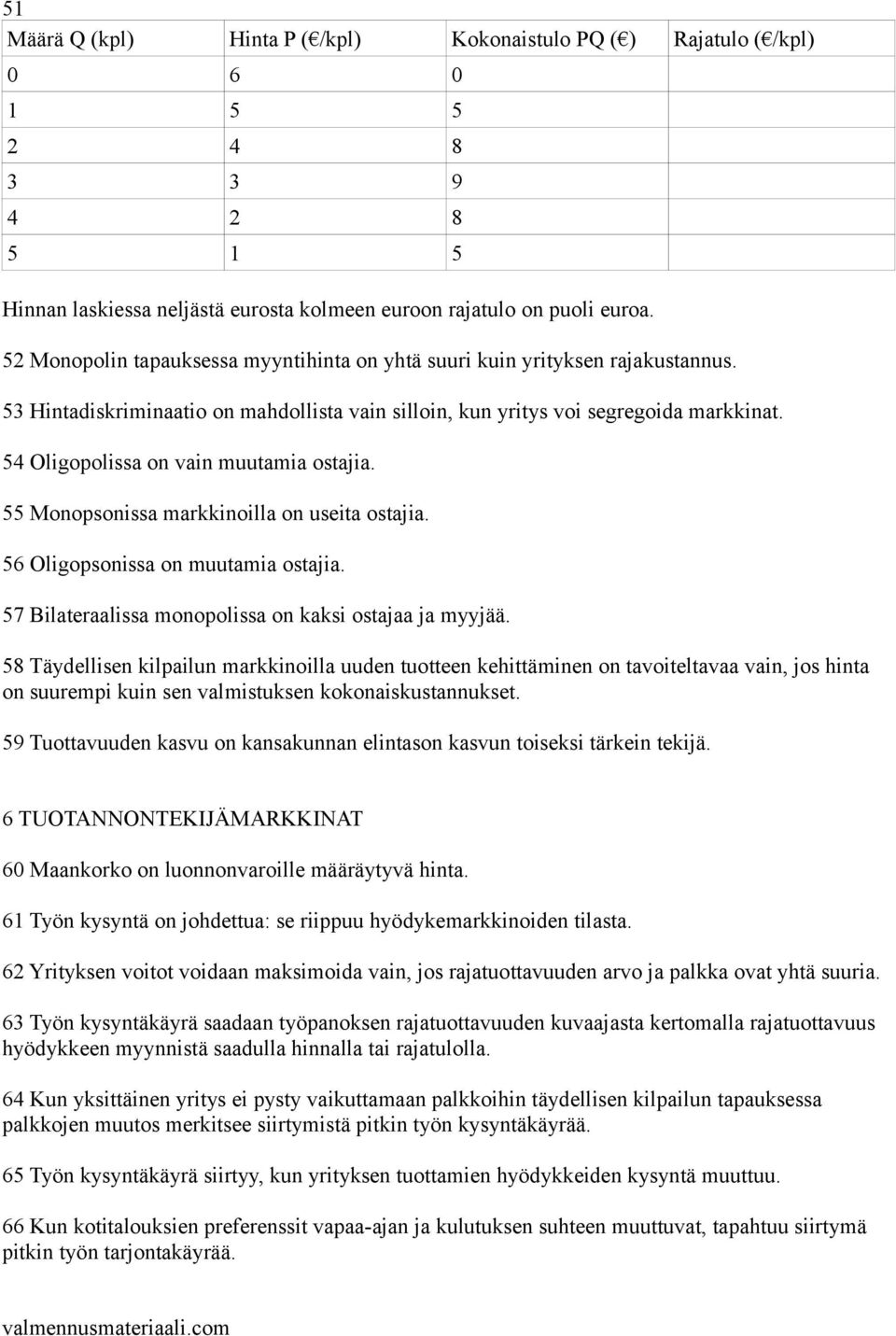 51

| Määrä Q (kpl) | Hinta P (€/kpl) | Kokonaistulo PQ (€) | Rajatulo (€/kpl) |
|---|---|---|---|
| 0 | 6 | 0 | |
| 1 | 5 | 5 | |
| 2 | 4 | 8 | |
| 3 | 3 | 9 | |
| 4 | 2 | 8 | |
| 5 | 1 | 5 | |

Hinnan laskiessa neljästä eurosta kolmeen euroon rajatulo on puoli euroa.

52 Monopolin tapauksessa myyntihinta on yhtä suuri kuin yrityksen rajakustannus.

53 Hintadiskriminaatio on mahdollista vain silloin, kun yritys voi segregoida markkinat.

54 Oligopolissa on vain muutamia ostajia.

55 Monopsonissa markkinoilla on useita ostajia.

56 Oligopsonissa on muutamia ostajia.

57 Bilateraalissa monopolissa on kaksi ostajaa ja myyjää.

58 Täydellisen kilpailun markkinoilla uuden tuotteen kehittäminen on tavoiteltavaa vain, jos hinta on suurempi kuin sen valmistuksen kokonaiskustannukset.

59 Tuottavuuden kasvu on kansakunnan elintason kasvun toiseksi tärkein tekijä.

6 TUOTANNONTEKIJÄMARKKINAT

60 Maankorko on luonnonvaroille määräytyvä hinta.

61 Työn kysyntä on johdettua: se riippuu hyödykemarkkinoiden tilasta.

62 Yrityksen voitot voidaan maksimoida vain, jos rajatuottavuuden arvo ja palkka ovat yhtä suuria.

63 Työn kysyntäkäyrä saadaan työpanoksen rajatuottavuuden kuvaajasta kertomalla rajatuottavuus hyödykkeen myynnistä saadulla hinnalla tai rajatulolla.

64 Kun yksittäinen yritys ei pysty vaikuttamaan palkkoihin täydellisen kilpailun tapauksessa palkkojen muutos merkitsee siirtymistä pitkin työn kysyntäkäyrää.

65 Työn kysyntäkäyrä siirtyy, kun yrityksen tuottamien hyödykkeiden kysyntä muuttuu.

66 Kun kotitalouksien preferenssit vapaa-ajan ja kulutuksen suhteen muuttuvat, tapahtuu siirtymä pitkin työn tarjontakäyrää.

valmennusmateriaali.com